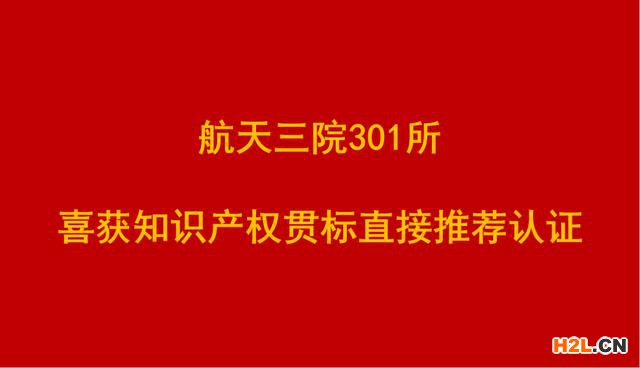 航天三院301所

喜获知识产权贯标直接推荐认证

H2L.CN